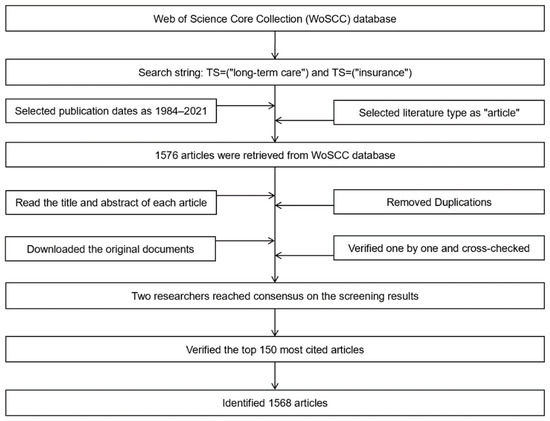 Web of Science Core Collection (WoSCC) database

Search string: TS=("long-term care") and TS=("insurance")

Selected publication dates as 1984–2021

Selected literature type as "article"

1576 articles were retrieved from WoSCC database

Read the title and abstract of each article

Removed Duplications

Downloaded the original documents

Verified one by one and cross-checked

Two researchers reached consensus on the screening results

Verified the top 150 most cited articles

Identified 1568 articles